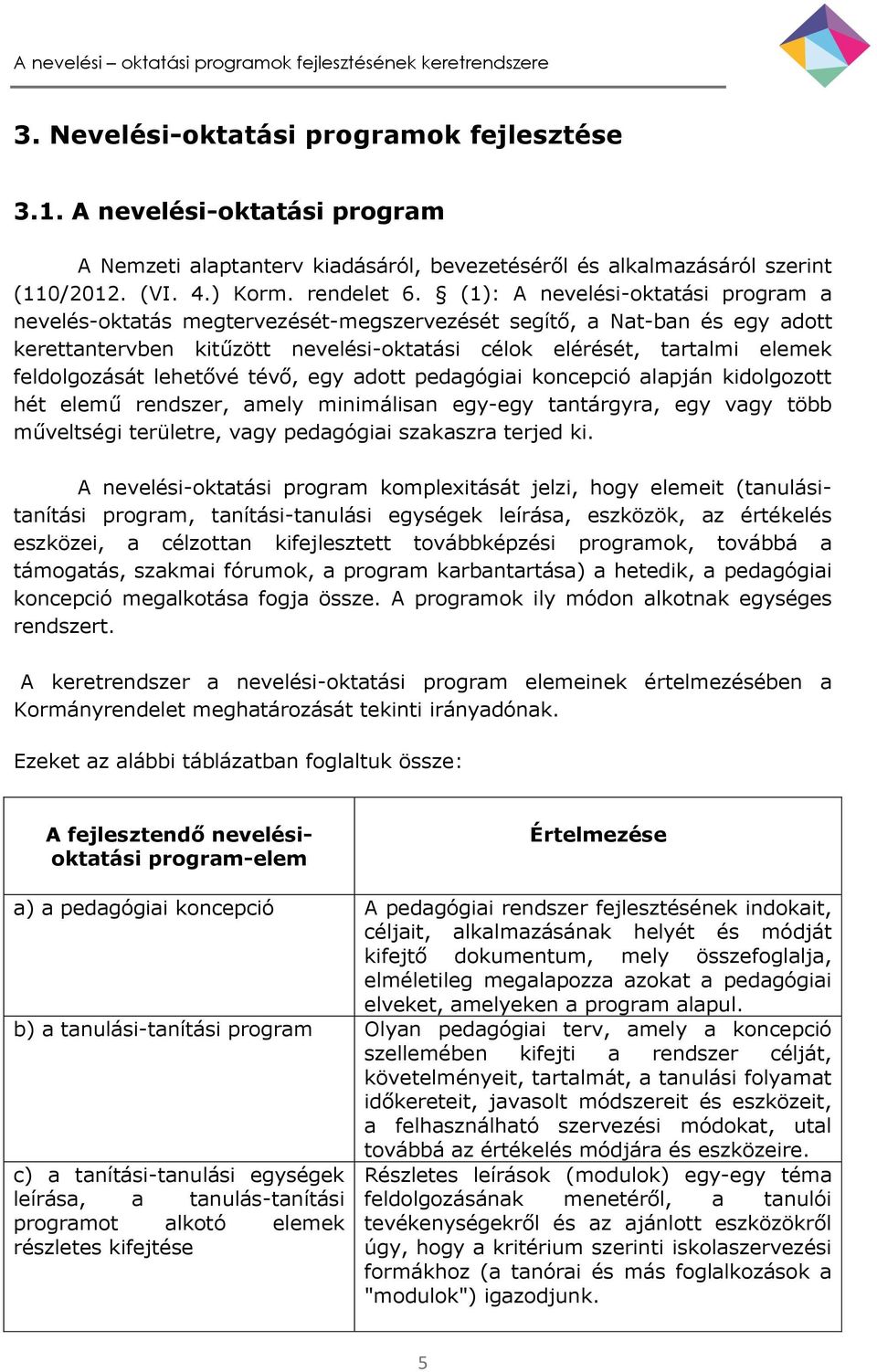 A nevelési – oktatási programok fejlesztésének keretrendszere

3. Nevelési-oktatási programok fejlesztése

3.1. A nevelési-oktatási program

A Nemzeti alaptanterv kiadásáról, bevezetéséről és alkalmazásáról szerint (110/2012. (VI. 4.) Korm. rendelet 6. § (1): A nevelési-oktatási program a nevelés-oktatás megtervezését-megszervezését segítő, a Nat-ban és egy adott kerettantervben kitűzött nevelési-oktatási célok elérését, tartalmi elemek feldolgozását lehetővé tévő, egy adott pedagógiai koncepció alapján kidolgozott hét elemű rendszer, amely minimálisan egy-egy tantárgyra, egy vagy több műveltségi területre, vagy pedagógiai szakaszra terjed ki.

A nevelési-oktatási program komplexitását jelzi, hogy elemeit (tanulási-tanítási program, tanítási-tanulási egységek leírása, eszközök, az értékelés eszközei, a célzottan kifejlesztett továbbképzési programok, továbbá a támogatás, szakmai fórumok, a program karbantartása) a hetedik, a pedagógiai koncepció megalkotása fogja össze. A programok ily módon alkotnak egységes rendszert.

A keretrendszer a nevelési-oktatási program elemeinek értelmezésében a Kormányrendelet meghatározását tekinti irányadónak.

Ezeket az alábbi táblázatban foglaltuk össze:

| A fejlesztendő nevelési-oktatási program-elem | Értelmezése |
|---|---|
| a) a pedagógiai koncepció | A pedagógiai rendszer fejlesztésének indokait, céljait, alkalmazásának helyét és módját kifejtő dokumentum, mely összefoglalja, elméletileg megalapozza azokat a pedagógiai elveket, amelyeken a program alapul. |
| b) a tanulási-tanítási program | Olyan pedagógiai terv, amely a koncepció szellemében kifejti a rendszer célját, követelményeit, tartalmát, a tanulási folyamat időkereteit, javasolt módszereit és eszközeit, a felhasználható szervezési módokat, utal továbbá az értékelés módjára és eszközeire. |
| c) a tanítási-tanulási egységek leírása, a tanulás-tanítási programot alkotó elemek részletes kifejtése | Részletes leírások (modulok) egy-egy téma feldolgozásának menetéről, a tanulói tevékenységekről és az ajánlott eszközökről úgy, hogy a kritérium szerinti iskolaszervezési formákhoz (a tanórai és más foglalkozások a "modulok") igazodjunk. |

5